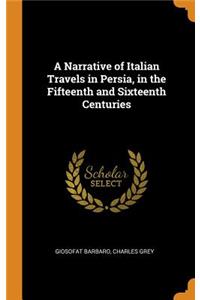 A Narrative of Italian Travels in Persia, in the Fifteenth and Sixteenth Centuries

Scholar
SELECT

GIOSOFAT BARBARO, CHARLES GREY